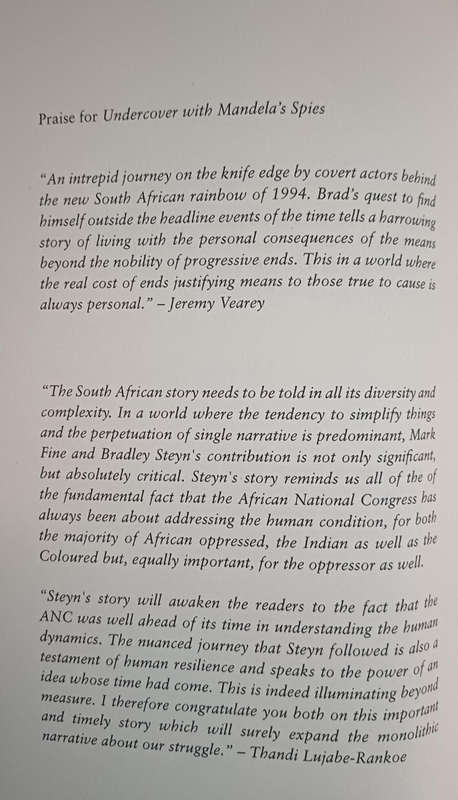 Praise for Undercover with Mandela's Spies

"An intrepid journey on the knife edge by covert actors behind the new South African rainbow of 1994. Brad's quest to find himself outside the headline events of the time tells a harrowing story of living with the personal consequences of the means beyond the nobility of progressive ends. This in a world where the real cost of ends justifying means to those true to cause is always personal." – Jeremy Vearey

"The South African story needs to be told in all its diversity and complexity. In a world where the tendency to simplify things and the perpetuation of single narrative is predominant, Mark Fine and Bradley Steyn's contribution is not only significant, but absolutely critical. Steyn's story reminds us all of the of the fundamental fact that the African National Congress has always been about addressing the human condition, for both the majority of African oppressed, the Indian as well as the Coloured but, equally important, for the oppressor as well.

"Steyn's story will awaken the readers to the fact that the ANC was well ahead of its time in understanding the human dynamics. The nuanced journey that Steyn followed is also a testament of human resilience and speaks to the power of an idea whose time had come. This is indeed illuminating beyond measure. I therefore congratulate you both on this important and timely story which will surely expand the monolithic narrative about our struggle." – Thandi Lujabe-Rankoe